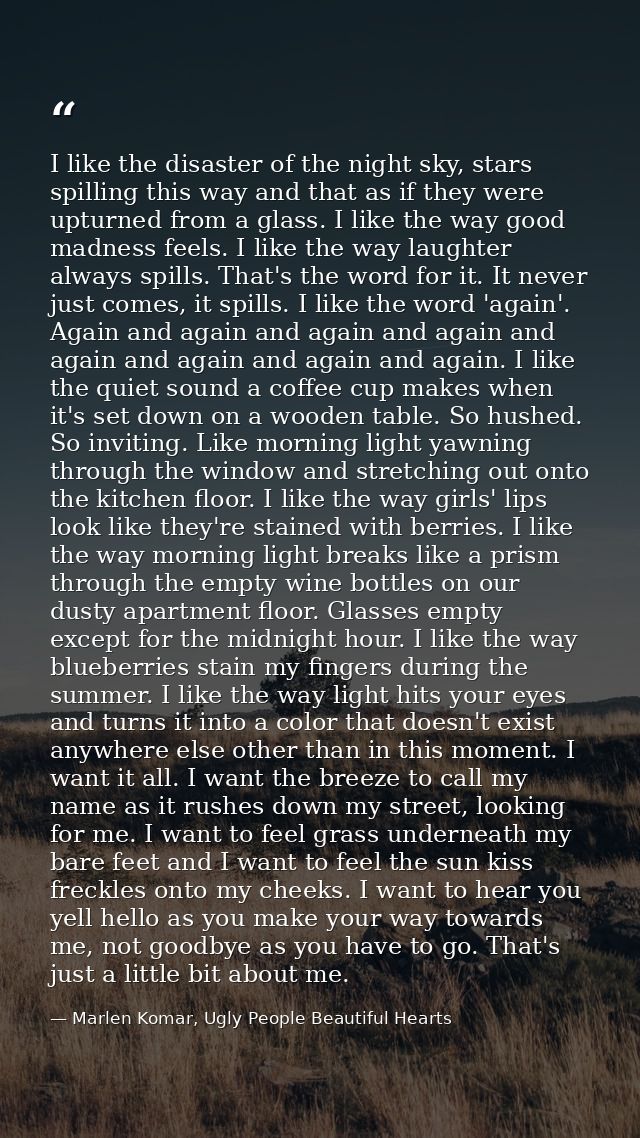 “

I like the disaster of the night sky, stars spilling this way and that as if they were upturned from a glass. I like the way good madness feels. I like the way laughter always spills. That's the word for it. It never just comes, it spills. I like the word 'again'. Again and again and again and again and again and again and again and again. I like the quiet sound a coffee cup makes when it's set down on a wooden table. So hushed. So inviting. Like morning light yawning through the window and stretching out onto the kitchen floor. I like the way girls' lips look like they're stained with berries. I like the way morning light breaks like a prism through the empty wine bottles on our dusty apartment floor. Glasses empty except for the midnight hour. I like the way blueberries stain my fingers during the summer. I like the way light hits your eyes and turns it into a color that doesn't exist anywhere else other than in this moment. I want it all. I want the breeze to call my name as it rushes down my street, looking for me. I want to feel grass underneath my bare feet and I want to feel the sun kiss freckles onto my cheeks. I want to hear you yell hello as you make your way towards me, not goodbye as you have to go. That's just a little bit about me.

— Marlen Komar, Ugly People Beautiful Hearts